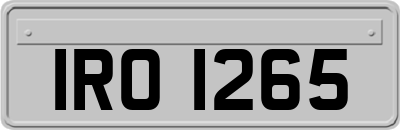 IRO 1265